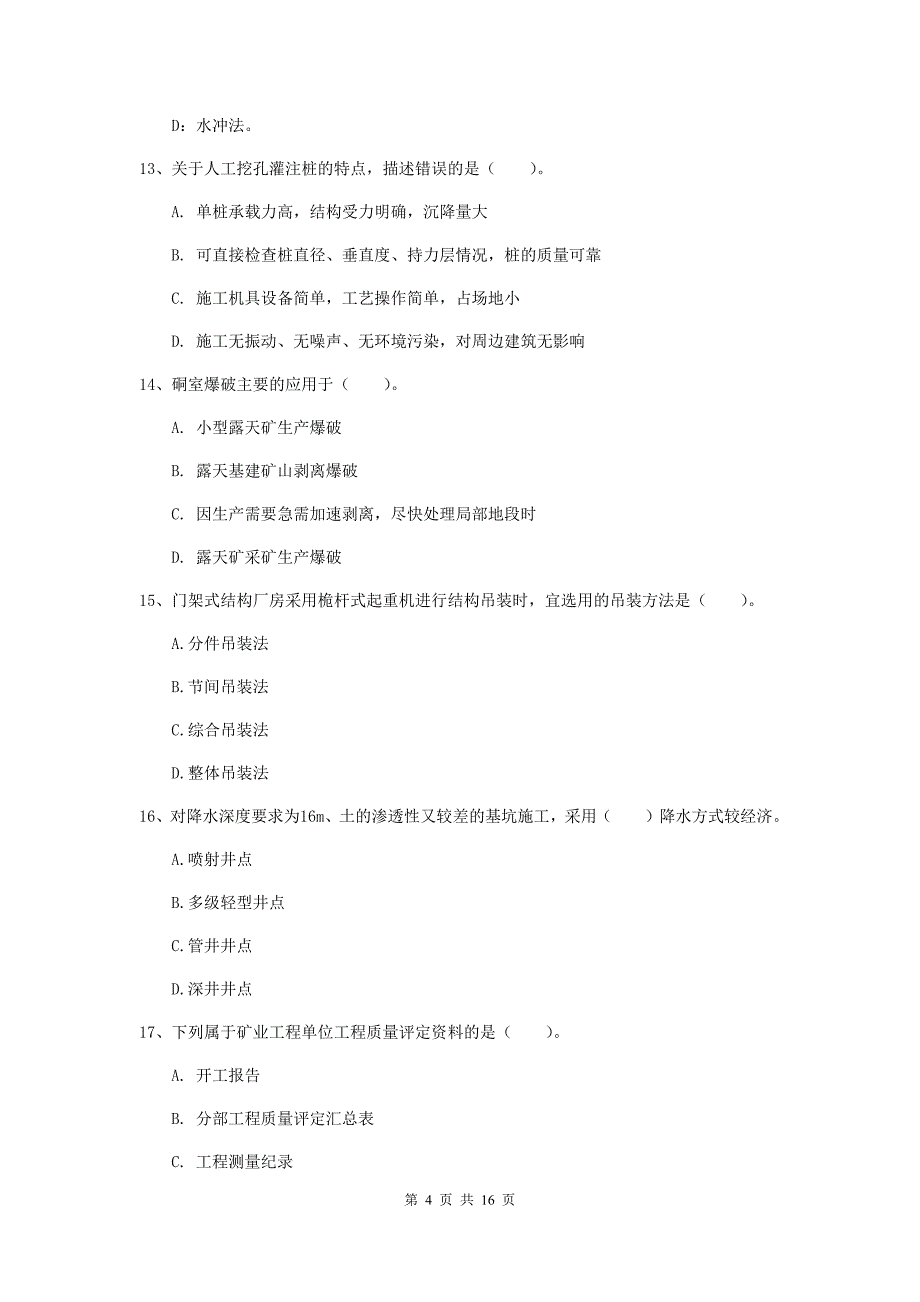 D：水冲法。

13、关于人工挖孔灌注桩的特点，描述错误的是（　　）。

A. 单桩承载力高，结构受力明确，沉降量大

B. 可直接检查桩直径、垂直度、持力层情况，桩的质量可靠

C. 施工机具设备简单，工艺操作简单，占场地小

D. 施工无振动、无噪声、无环境污染，对周边建筑无影响

14、硐室爆破主要的应用于（　　）。

A. 小型露天矿生产爆破

B. 露天基建矿山剥离爆破

C. 因生产需要急需加速剥离，尽快处理局部地段时

D. 露天矿采矿生产爆破

15、门架式结构厂房采用桅杆式起重机进行结构吊装时，宜选用的吊装方法是（　　）。

A.分件吊装法

B.节间吊装法

C.综合吊装法

D.整体吊装法

16、对降水深度要求为16m、土的渗透性又较差的基坑施工，采用（　　）降水方式较经济。

A.喷射井点

B.多级轻型井点

C.管井井点

D.深井井点

17、下列属于矿业工程单位工程质量评定资料的是（　　）。

A. 开工报告

B. 分部工程质量评定汇总表

C. 工程测量纪录

第 4 页 共 16 页